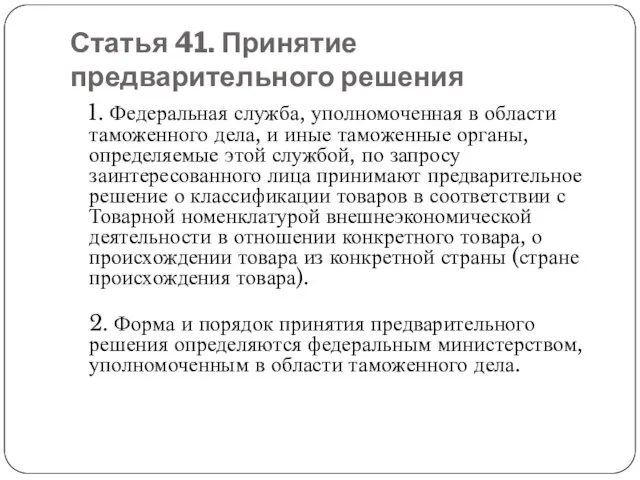 Статья 41. Принятие предварительного решения

1. Федеральная служба, уполномоченная в области таможенного дела, и иные таможенные органы, определяемые этой службой, по запросу заинтересованного лица принимают предварительное решение о классификации товаров в соответствии с Товарной номенклатурой внешнеэкономической деятельности в отношении конкретного товара, о происхождении товара из конкретной страны (стране происхождения товара).

2. Форма и порядок принятия предварительного решения определяются федеральным министерством, уполномоченным в области таможенного дела.